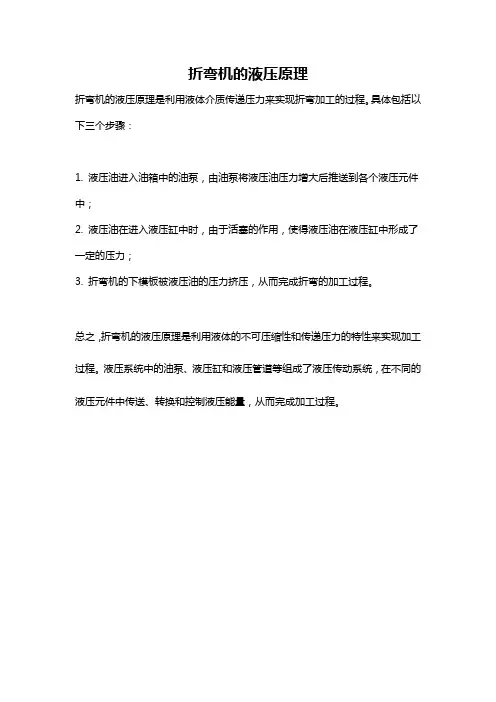 折弯机的液压原理

折弯机的液压原理是利用液体介质传递压力来实现折弯加工的过程。具体包括以下三个步骤：

1. 液压油进入油箱中的油泵，由油泵将液压油压力增大后推送到各个液压元件中；
2. 液压油在进入液压缸中时，由于活塞的作用，使得液压油在液压缸中形成了一定的压力；
3. 折弯机的下模板被液压油的压力挤压，从而完成折弯的加工过程。

总之，折弯机的液压原理是利用液体的不可压缩性和传递压力的特性来实现加工过程。液压系统中的油泵、液压缸和液压管道等组成了液压传动系统，在不同的液压元件中传送、转换和控制液压能量，从而完成加工过程。